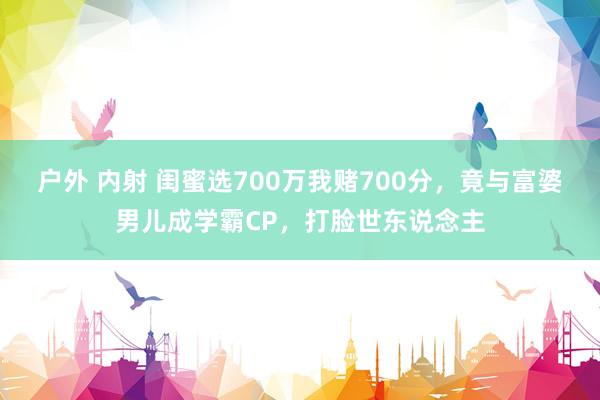 户外 内射 闺蜜选700万我赌700分，竟与富婆男儿成学霸CP，打脸世东说念主